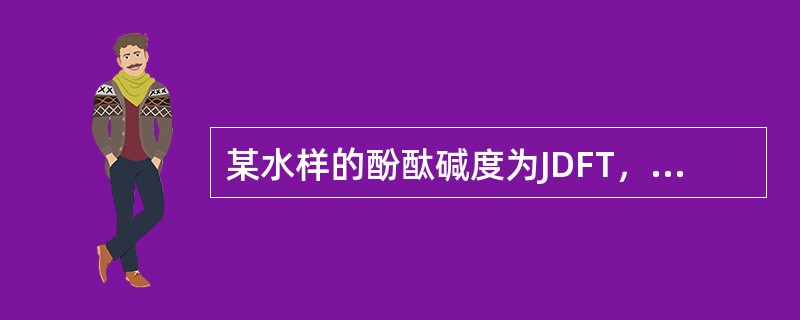 某水样的酚酞碱度为JDFT，...